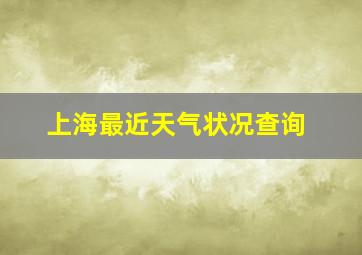 上海最近天气状况查询